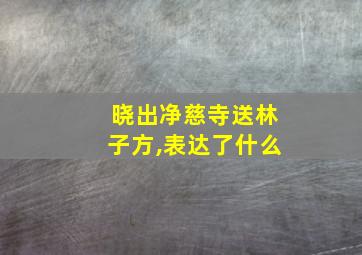 晓出净慈寺送林子方,表达了什么